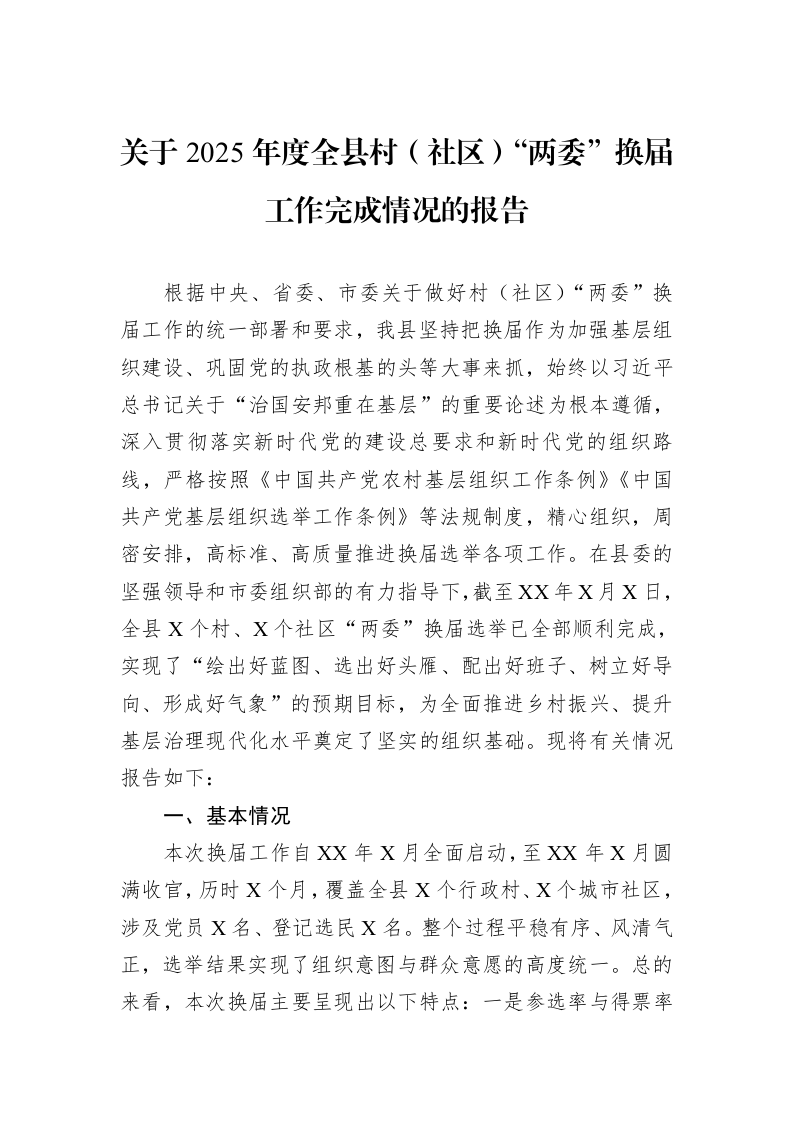 关于2025年度全县村（社区）“两委”换届工作完成情况的报告

根据中央、省委、市委关于做好村（社区）“两委”换届工作的统一部署和要求，我县坚持把换届作为加强基层组织建设、巩固党的执政根基的头等大事来抓，始终以习近平总书记关于“治国安邦重在基层”的重要论述为根本遵循，深入贯彻落实新时代党的建设总要求和新时代党的组织路线，严格按照《中国共产党农村基层组织工作条例》《中国共产党基层组织选举工作条例》等法规制度，精心组织，周密安排，高标准、高质量推进换届选举各项工作。在县委的坚强领导和市委组织部的有力指导下，截至XX年X月X日，全县X个村、X个社区“两委”换届选举已全部顺利完成，实现了“绘出好蓝图、选出好头雁、配出好班子、树立好导向、形成好气象”的预期目标，为全面推进乡村振兴、提升基层治理现代化水平奠定了坚实的组织基础。现将有关情况报告如下：

一、基本情况

本次换届工作自XX年X月全面启动，至XX年X月圆满收官，历时X个月，覆盖全县X个行政村、X个城市社区，涉及党员X名、登记选民X名。整个过程平稳有序、风清气正，选举结果实现了组织意图与群众意愿的高度统一。总的来看，本次换届主要呈现出以下特点：一是参选率与得票率